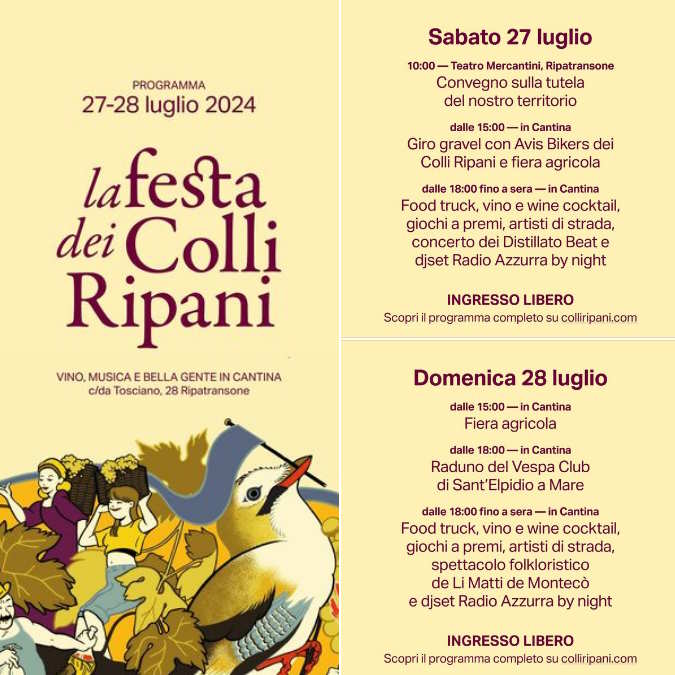 PROGRAMMA
27-28 luglio 2024

la festa dei Colli Ripani

VINO, MUSICA E BELLA GENTE IN CANTINA
c/da Tosciano, 28 Ripatransone

Sabato 27 luglio

10:00 — Teatro Mercantini, Ripatransone
Convegno sulla tutela del nostro territorio

dalle 15:00 — in Cantina
Giro gravel con Avis Bikers dei Colli Ripani e fiera agricola

dalle 18:00 fino a sera — in Cantina
Food truck, vino e wine cocktail, giochi a premi, artisti di strada, concerto dei Distillato Beat e djset Radio Azzurra by night

INGRESSO LIBERO
Scopri il programma completo su colliripani.com

Domenica 28 luglio

dalle 15:00 — in Cantina
Fiera agricola

dalle 18:00 — in Cantina
Raduno del Vespa Club di Sant'Elpidio a Mare

dalle 18:00 fino a sera — in Cantina
Food truck, vino e wine cocktail, giochi a premi, artisti di strada, spettacolo folkloristico de Li Matti de Montecò e djset Radio Azzurra by night

INGRESSO LIBERO
Scopri il programma completo su colliripani.com